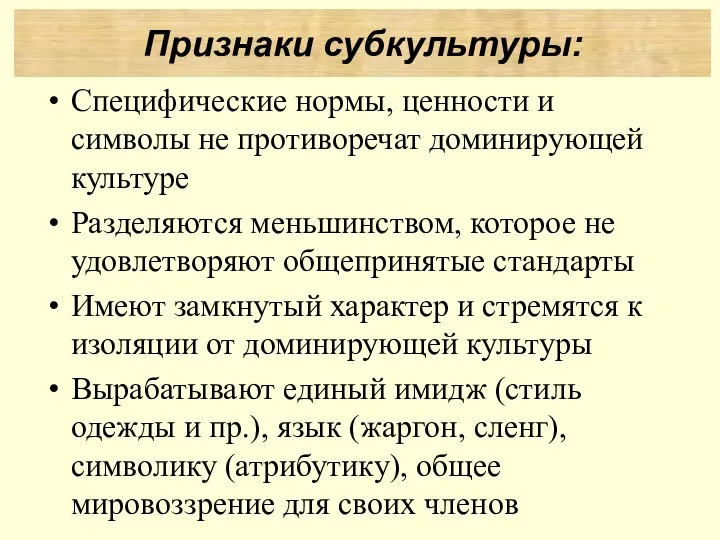 Признаки субкультуры:

• Специфические нормы, ценности и символы не противоречат доминирующей культуре

• Разделяются меньшинством, которое не удовлетворяют общепринятые стандарты

• Имеют замкнутый характер и стремятся к изоляции от доминирующей культуры

• Вырабатывают единый имидж (стиль одежды и пр.), язык (жаргон, сленг), символику (атрибутику), общее мировоззрение для своих членов